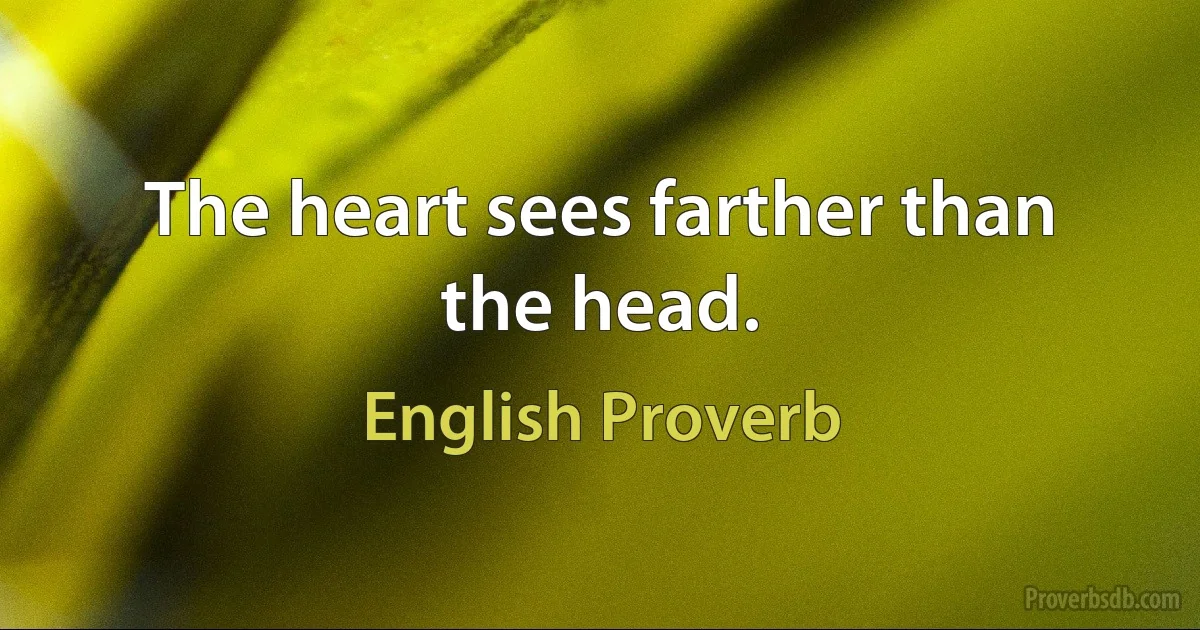 The heart sees farther than the head.

English Proverb

Proverbsdb.com